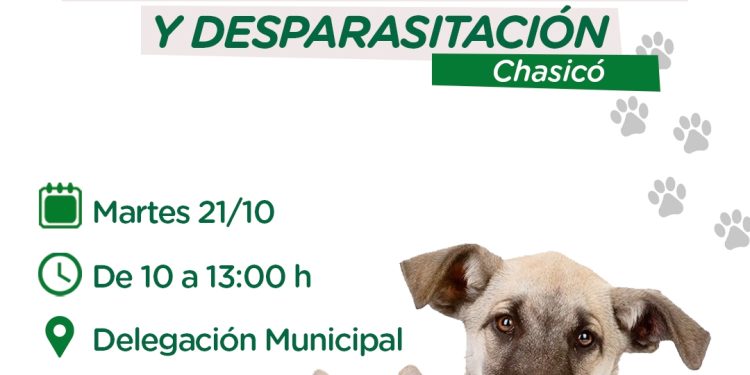 Y DESPARASITACIÓN
Chasicó

Martes 21/10

De 10 a 13:00 h

Delegación Municipal